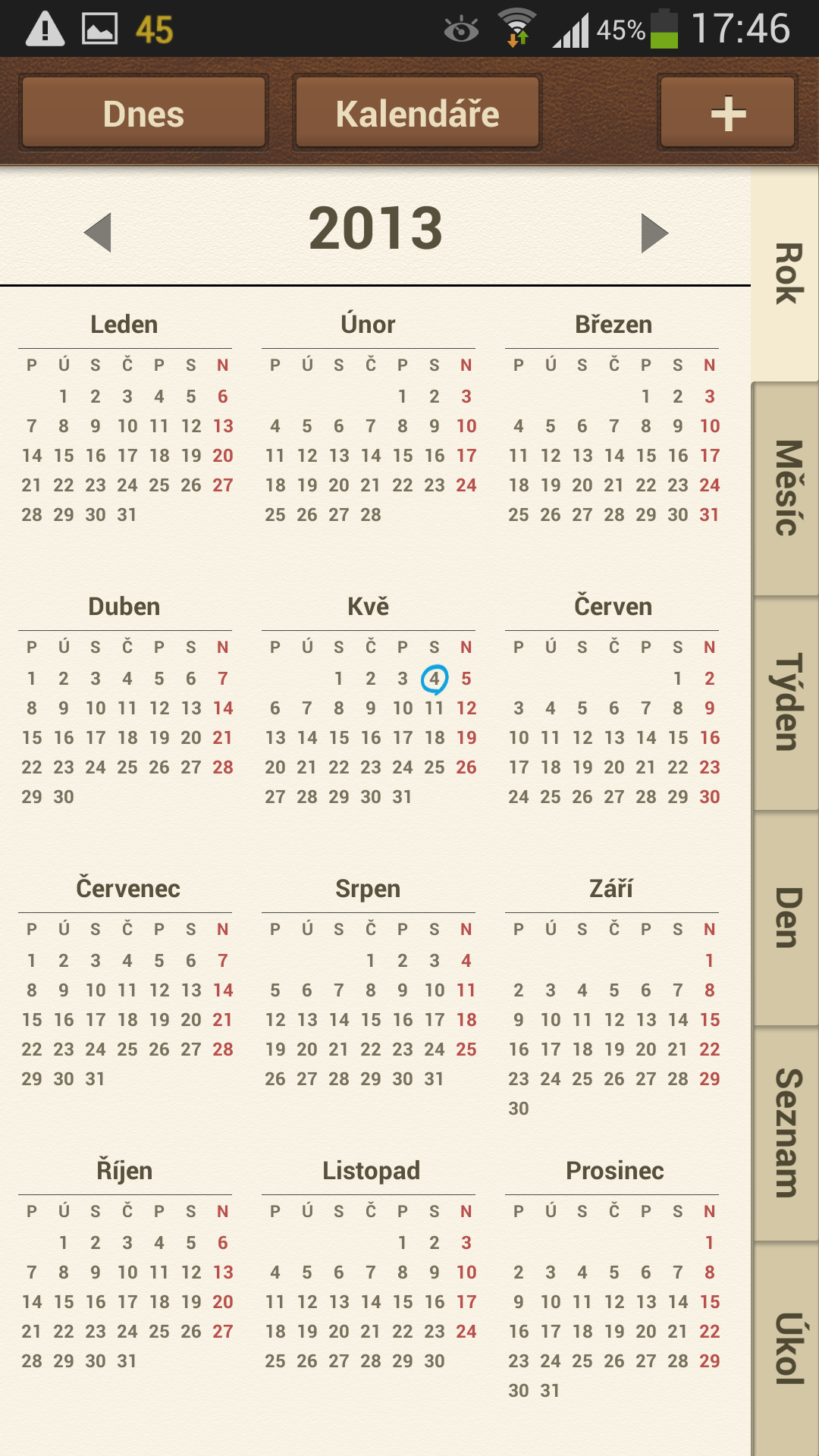 45 45% 17:46

Dnes
Kalendáře
+

2013

Rok
Měsíc
Týden
Den
Seznam
Úkol

Leden
| P | Ú | S | Č | P | S | N |
|---|---|---|---|---|---|---|
| | 1 | 2 | 3 | 4 | 5 | 6 |
| 7 | 8 | 9 | 10 | 11 | 12 | 13 |
| 14 | 15 | 16 | 17 | 18 | 19 | 20 |
| 21 | 22 | 23 | 24 | 25 | 26 | 27 |
| 28 | 29 | 30 | 31 | | | |

Únor
| P | Ú | S | Č | P | S | N |
|---|---|---|---|---|---|---|
| | | | | 1 | 2 | 3 |
| 4 | 5 | 6 | 7 | 8 | 9 | 10 |
| 11 | 12 | 13 | 14 | 15 | 16 | 17 |
| 18 | 19 | 20 | 21 | 22 | 23 | 24 |
| 25 | 26 | 27 | 28 | | | |

Březen
| P | Ú | S | Č | P | S | N |
|---|---|---|---|---|---|---|
| | | | | 1 | 2 | 3 |
| 4 | 5 | 6 | 7 | 8 | 9 | 10 |
| 11 | 12 | 13 | 14 | 15 | 16 | 17 |
| 18 | 19 | 20 | 21 | 22 | 23 | 24 |
| 25 | 26 | 27 | 28 | 29 | 30 | 31 |

Duben
| P | Ú | S | Č | P | S | N |
|---|---|---|---|---|---|---|
| 1 | 2 | 3 | 4 | 5 | 6 | 7 |
| 8 | 9 | 10 | 11 | 12 | 13 | 14 |
| 15 | 16 | 17 | 18 | 19 | 20 | 21 |
| 22 | 23 | 24 | 25 | 26 | 27 | 28 |
| 29 | 30 | | | | | |

Kvě
| P | Ú | S | Č | P | S | N |
|---|---|---|---|---|---|---|
| | | 1 | 2 | 3 | 4 | 5 |
| 6 | 7 | 8 | 9 | 10 | 11 | 12 |
| 13 | 14 | 15 | 16 | 17 | 18 | 19 |
| 20 | 21 | 22 | 23 | 24 | 25 | 26 |
| 27 | 28 | 29 | 30 | 31 | | |

Červen
| P | Ú | S | Č | P | S | N |
|---|---|---|---|---|---|---|
| | | | | | 1 | 2 |
| 3 | 4 | 5 | 6 | 7 | 8 | 9 |
| 10 | 11 | 12 | 13 | 14 | 15 | 16 |
| 17 | 18 | 19 | 20 | 21 | 22 | 23 |
| 24 | 25 | 26 | 27 | 28 | 29 | 30 |

Červenec
| P | Ú | S | Č | P | S | N |
|---|---|---|---|---|---|---|
| 1 | 2 | 3 | 4 | 5 | 6 | 7 |
| 8 | 9 | 10 | 11 | 12 | 13 | 14 |
| 15 | 16 | 17 | 18 | 19 | 20 | 21 |
| 22 | 23 | 24 | 25 | 26 | 27 | 28 |
| 29 | 30 | 31 | | | | |

Srpen
| P | Ú | S | Č | P | S | N |
|---|---|---|---|---|---|---|
| | | | 1 | 2 | 3 | 4 |
| 5 | 6 | 7 | 8 | 9 | 10 | 11 |
| 12 | 13 | 14 | 15 | 16 | 17 | 18 |
| 19 | 20 | 21 | 22 | 23 | 24 | 25 |
| 26 | 27 | 28 | 29 | 30 | 31 | |

Září
| P | Ú | S | Č | P | S | N |
|---|---|---|---|---|---|---|
| | | | | | | 1 |
| 2 | 3 | 4 | 5 | 6 | 7 | 8 |
| 9 | 10 | 11 | 12 | 13 | 14 | 15 |
| 16 | 17 | 18 | 19 | 20 | 21 | 22 |
| 23 | 24 | 25 | 26 | 27 | 28 | 29 |
| 30 | | | | | | |

Říjen
| P | Ú | S | Č | P | S | N |
|---|---|---|---|---|---|---|
| | 1 | 2 | 3 | 4 | 5 | 6 |
| 7 | 8 | 9 | 10 | 11 | 12 | 13 |
| 14 | 15 | 16 | 17 | 18 | 19 | 20 |
| 21 | 22 | 23 | 24 | 25 | 26 | 27 |
| 28 | 29 | 30 | 31 | | | |

Listopad
| P | Ú | S | Č | P | S | N |
|---|---|---|---|---|---|---|
| | | | | 1 | 2 | 3 |
| 4 | 5 | 6 | 7 | 8 | 9 | 10 |
| 11 | 12 | 13 | 14 | 15 | 16 | 17 |
| 18 | 19 | 20 | 21 | 22 | 23 | 24 |
| 25 | 26 | 27 | 28 | 29 | 30 | |

Prosinec
| P | Ú | S | Č | P | S | N |
|---|---|---|---|---|---|---|
| | | | | | | 1 |
| 2 | 3 | 4 | 5 | 6 | 7 | 8 |
| 9 | 10 | 11 | 12 | 13 | 14 | 15 |
| 16 | 17 | 18 | 19 | 20 | 21 | 22 |
| 23 | 24 | 25 | 26 | 27 | 28 | 29 |
| 30 | 31 | | | | | |